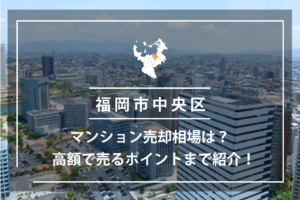 福岡市中央区

マンション売却相場は？
高額で売るポイントまで紹介！